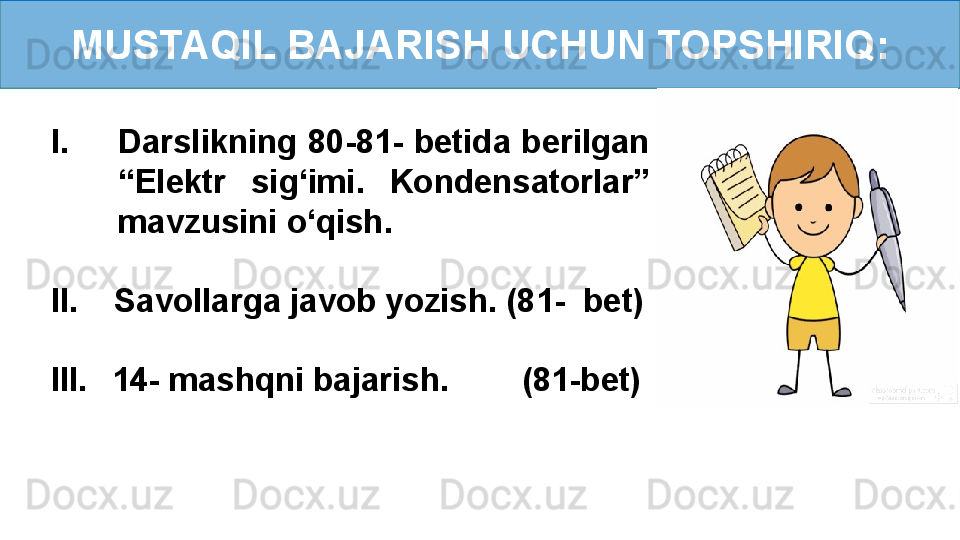 MUSTAQIL BAJARISH UCHUN TOPSHIRIQ:

I. Darslikning 80-81- betida berilgan “Elektr sig‘imi. Kondensatorlar” mavzusini o‘qish.

II. Savollarga javob yozish. (81- bet)

III. 14- mashqni bajarish. (81-bet)

Docx.uz Docx.uz Docx.uz Docx.uz Docx.uz
Docx.uz Docx.uz Docx.uz Docx.uz Docx.uz
Docx.uz Docx.uz Docx.uz Docx.uz Docx.uz